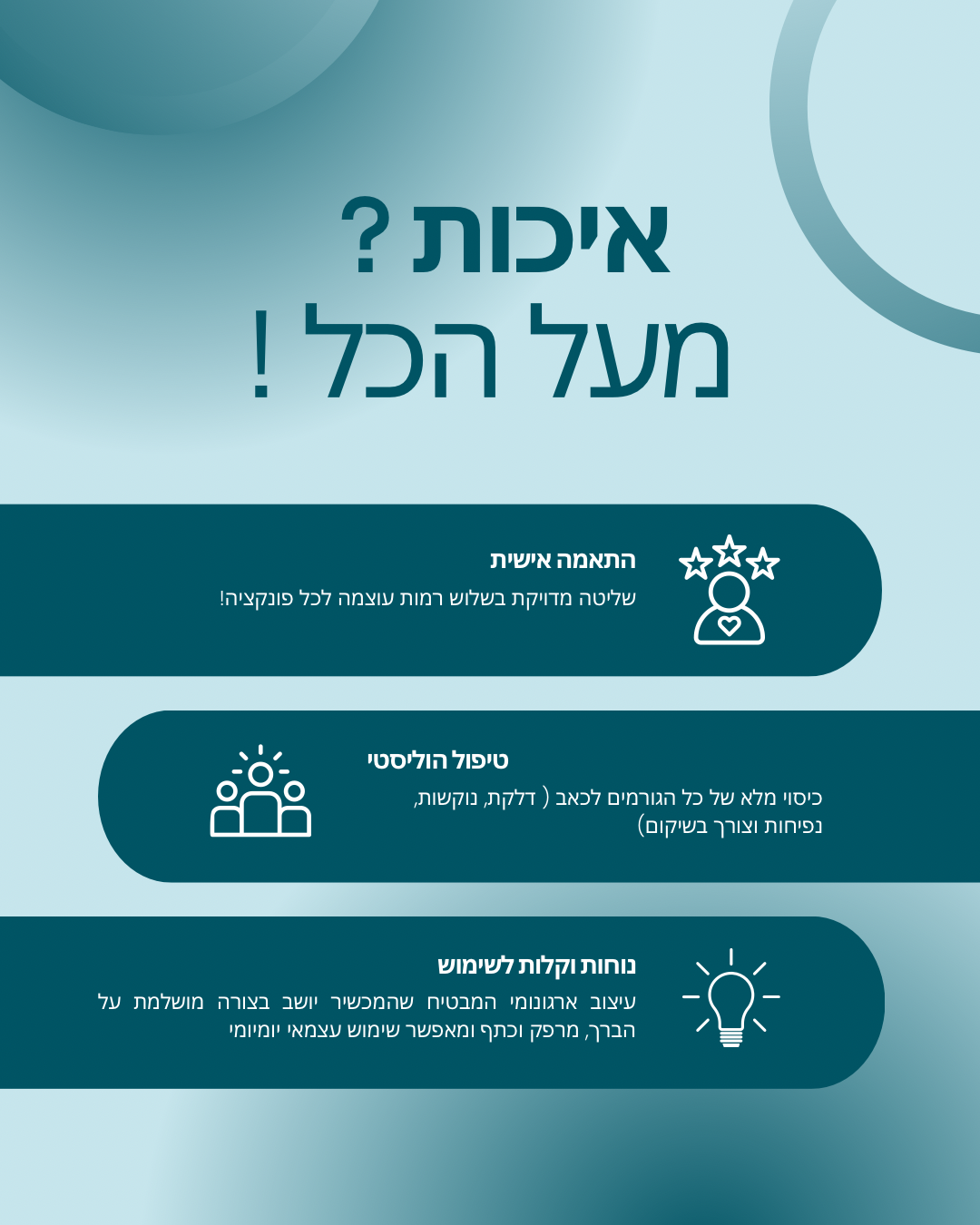 איכות ?
מעל הכל !

התאמה אישית

שליטה מדויקת בשלוש רמות עוצמה לכל פונקציה!

טיפול הוליסטי

כיסוי מלא של כל הגורמים לכאב ( דלקת, נוקשות, נפיחות וצורך בשיקום)

נוחות וקלות לשימוש

עיצוב ארגונומי המבטיח שהמכשיר יושב בצורה מושלמת על הברך, מרפק וכתף ומאפשר שימוש עצמאי יומיומי